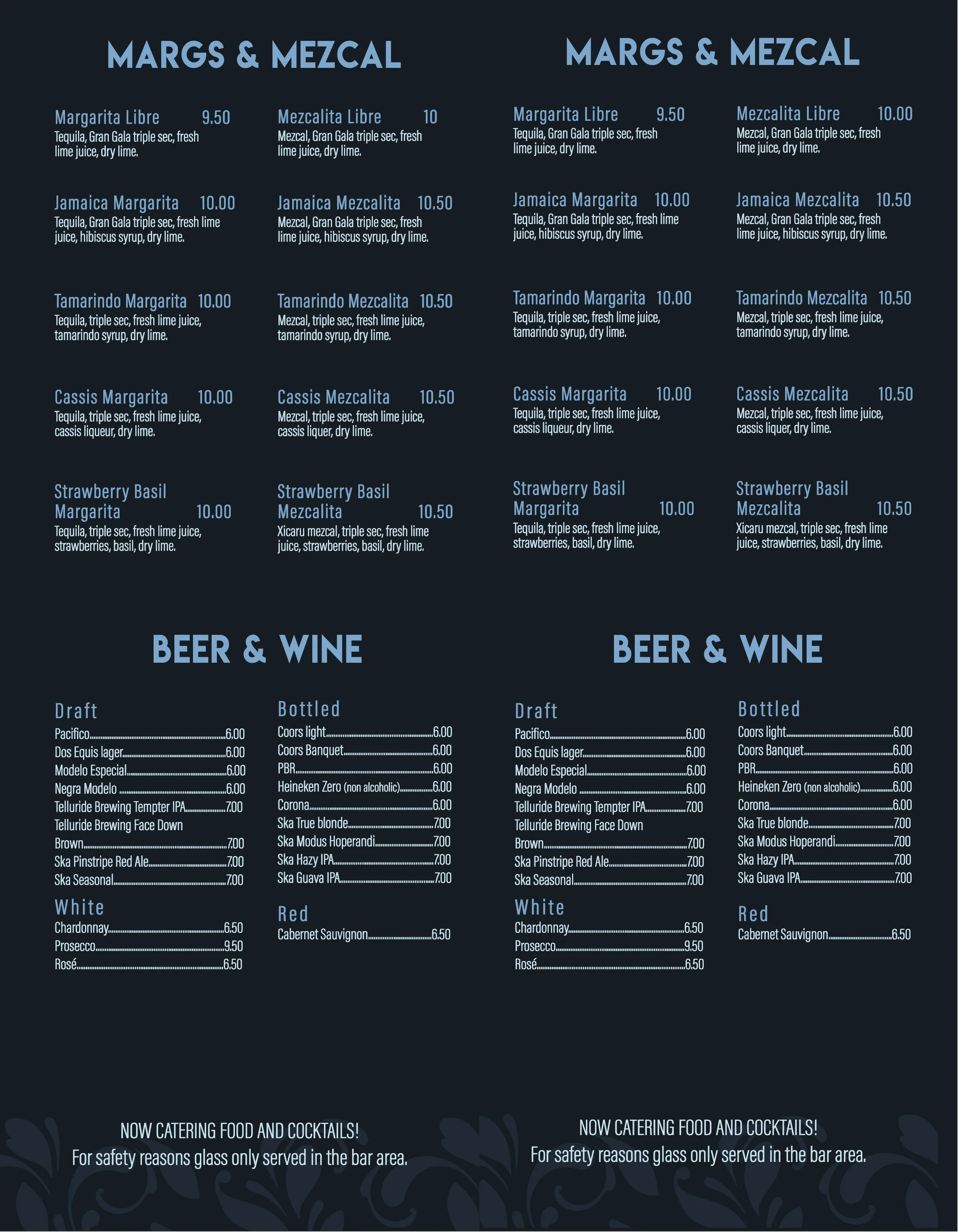 MARGS & MEZCAL

Margarita Libre 9.50
Tequila, Gran Gala triple sec, fresh lime juice, dry lime.

Jamaica Margarita 10.00
Tequila, Gran Gala triple sec, fresh lime juice, hibiscus syrup, dry lime.

Tamarindo Margarita 10.00
Tequila, triple sec, fresh lime juice, tamarindo syrup, dry lime.

Cassis Margarita 10.00
Tequila, triple sec, fresh lime juice, cassis liqueur, dry lime.

Strawberry Basil Margarita 10.00
Tequila, triple sec, fresh lime juice, strawberries, basil, dry lime.

Mezcalita Libre 10
Mezcal, Gran Gala triple sec, fresh lime juice, dry lime.

Jamaica Mezcalita 10.50
Mezcal, Gran Gala triple sec, fresh lime juice, hibiscus syrup, dry lime.

Tamarindo Mezcalita 10.50
Mezcal, triple sec, fresh lime juice, tamarindo syrup, dry lime.

Cassis Mezcalita 10.50
Mezcal, triple sec, fresh lime juice, cassis liquer, dry lime.

Strawberry Basil Mezcalita 10.50
Xicaru mezcal, triple sec, fresh lime juice, strawberries, basil, dry lime.

BEER & WINE

Draft
Pacifico 6.00
Dos Equis lager 6.00
Modelo Especial 6.00
Negra Modelo 6.00
Telluride Brewing Tempter IPA 7.00
Telluride Brewing Face Down Brown 7.00
Ska Pinstripe Red Ale 7.00
Ska Seasonal 7.00

White
Chardonnay 6.50
Prosecco 9.50
Rosé 6.50

Bottled
Coors light 6.00
Coors Banquet 6.00
PBR 6.00
Heineken Zero (non alcoholic) 6.00
Corona 6.00
Ska True blonde 7.00
Ska Modus Hoperandi 7.00
Ska Hazy IPA 7.00
Ska Guava IPA 7.00

Red
Cabernet Sauvignon 6.50

NOW CATERING FOOD AND COCKTAILS!
For safety reasons glass only served in the bar area.

MARGS & MEZCAL

Margarita Libre 9.50
Tequila, Gran Gala triple sec, fresh lime juice, dry lime.

Jamaica Margarita 10.00
Tequila, Gran Gala triple sec, fresh lime juice, hibiscus syrup, dry lime.

Tamarindo Margarita 10.00
Tequila, triple sec, fresh lime juice, tamarindo syrup, dry lime.

Cassis Margarita 10.00
Tequila, triple sec, fresh lime juice, cassis liqueur, dry lime.

Strawberry Basil Margarita 10.00
Tequila, triple sec, fresh lime juice, strawberries, basil, dry lime.

Mezcalita Libre 10.00
Mezcal, Gran Gala triple sec, fresh lime juice, dry lime.

Jamaica Mezcalita 10.50
Mezcal, Gran Gala triple sec, fresh lime juice, hibiscus syrup, dry lime.

Tamarindo Mezcalita 10.50
Mezcal, triple sec, fresh lime juice, tamarindo syrup, dry lime.

Cassis Mezcalita 10.50
Mezcal, triple sec, fresh lime juice, cassis liquer, dry lime.

Strawberry Basil Mezcalita 10.50
Xicaru mezcal, triple sec, fresh lime juice, strawberries, basil, dry lime.

BEER & WINE

Draft
Pacifico 6.00
Dos Equis lager 6.00
Modelo Especial 6.00
Negra Modelo 6.00
Telluride Brewing Tempter IPA 7.00
Telluride Brewing Face Down Brown 7.00
Ska Pinstripe Red Ale 7.00
Ska Seasonal 7.00

White
Chardonnay 6.50
Prosecco 9.50
Rosé 6.50

Bottled
Coors light 6.00
Coors Banquet 6.00
PBR 6.00
Heineken Zero (non alcoholic) 6.00
Corona 6.00
Ska True blonde 7.00
Ska Modus Hoperandi 7.00
Ska Hazy IPA 7.00
Ska Guava IPA 7.00

Red
Cabernet Sauvignon 6.50

NOW CATERING FOOD AND COCKTAILS!
For safety reasons glass only served in the bar area.